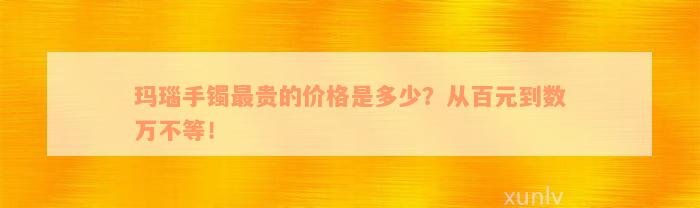 玛瑙手镯最贵的价格是多少？从百元到数万不等！

xunlv